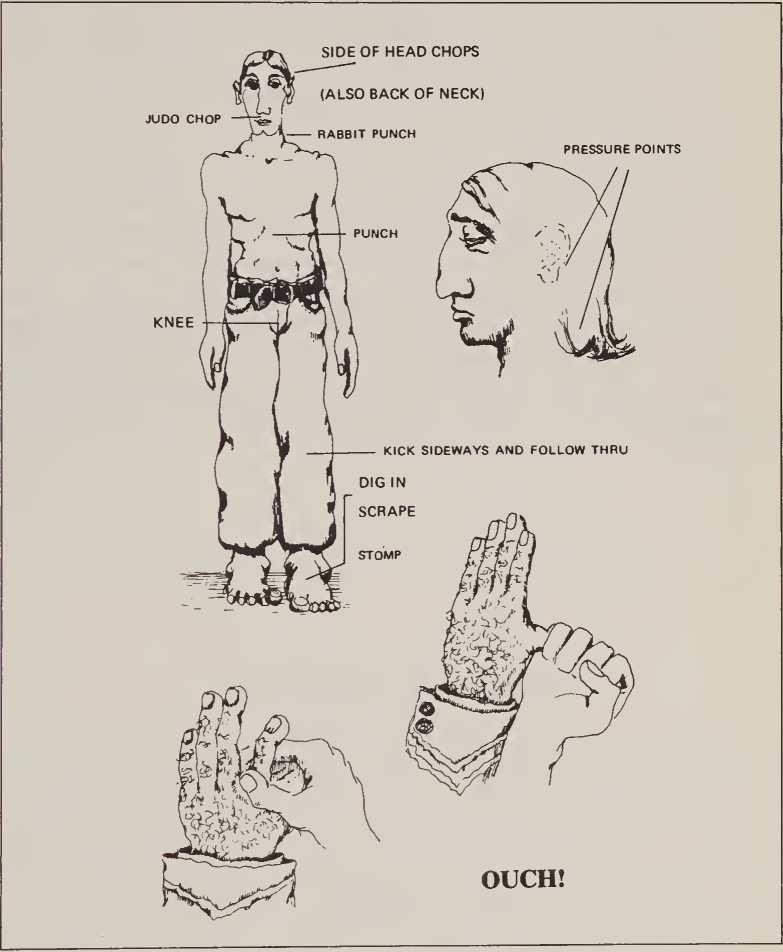 SIDE OF HEAD CHOPS

(ALSO BACK OF NECK)

JUDO CHOP

RABBIT PUNCH

PRESSURE POINTS

PUNCH

KNEE

KICK SIDEWAYS AND FOLLOW THRU

DIG IN

SCRAPE

STOMP

OUCH!